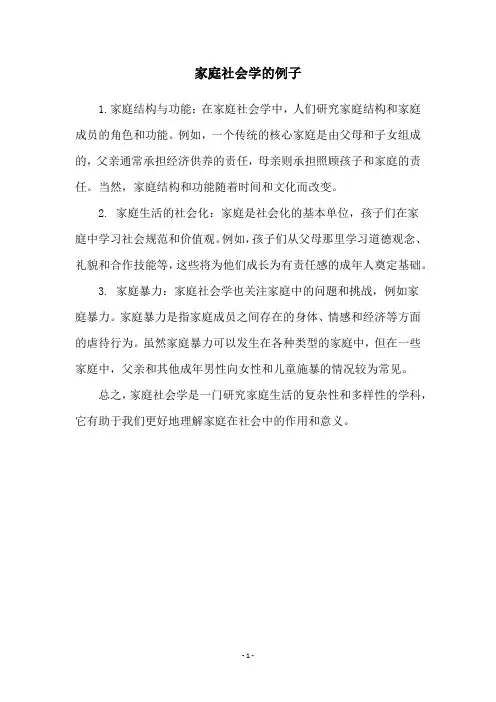 家庭社会学的例子

1. 家庭结构与功能：在家庭社会学中，人们研究家庭结构和家庭成员的角色和功能。例如，一个传统的核心家庭是由父母和子女组成的，父亲通常承担经济供养的责任，母亲则承担照顾孩子和家庭的责任。当然，家庭结构和功能随着时间和文化而改变。

2. 家庭生活的社会化：家庭是社会化的基本单位，孩子们在家庭中学习社会规范和价值观。例如，孩子们从父母那里学习道德观念、礼貌和合作技能等，这些将为他们成长为有责任感的成年人奠定基础。

3. 家庭暴力：家庭社会学也关注家庭中的问题和挑战，例如家庭暴力。家庭暴力是指家庭成员之间存在的身体、情感和经济等方面的虐待行为。虽然家庭暴力可以发生在各种类型的家庭中，但在一些家庭中，父亲和其他成年男性向女性和儿童施暴的情况较为常见。

总之，家庭社会学是一门研究家庭生活的复杂性和多样性的学科，它有助于我们更好地理解家庭在社会中的作用和意义。

- 1 -